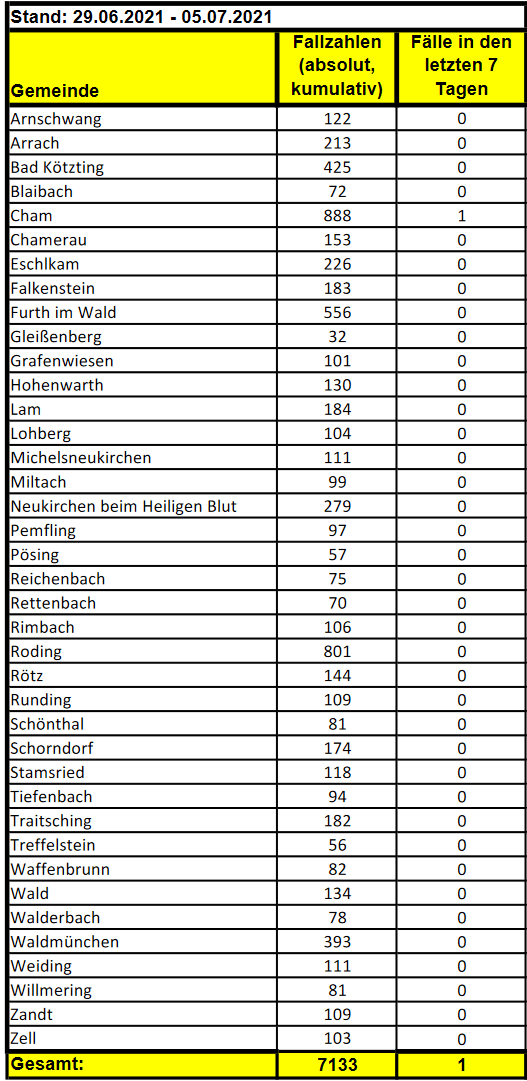 Stand: 29.06.2021 - 05.07.2021

| Gemeinde | Fallzahlen (absolut, kumulativ) | Fälle in den letzten 7 Tagen |
|---|---|---|
| Arnschwang | 122 | 0 |
| Arrach | 213 | 0 |
| Bad Kötzting | 425 | 0 |
| Blaibach | 72 | 0 |
| Cham | 888 | 1 |
| Chamerau | 153 | 0 |
| Eschlkam | 226 | 0 |
| Falkenstein | 183 | 0 |
| Furth im Wald | 556 | 0 |
| Gleißenberg | 32 | 0 |
| Grafenwiesen | 101 | 0 |
| Hohenwarth | 130 | 0 |
| Lam | 184 | 0 |
| Lohberg | 104 | 0 |
| Michelsneukirchen | 111 | 0 |
| Miltach | 99 | 0 |
| Neukirchen beim Heiligen Blut | 279 | 0 |
| Pemfling | 97 | 0 |
| Pösing | 57 | 0 |
| Reichenbach | 75 | 0 |
| Rettenbach | 70 | 0 |
| Rimbach | 106 | 0 |
| Roding | 801 | 0 |
| Rötz | 144 | 0 |
| Runding | 109 | 0 |
| Schönthal | 81 | 0 |
| Schorndorf | 174 | 0 |
| Stamsried | 118 | 0 |
| Tiefenbach | 94 | 0 |
| Traitsching | 182 | 0 |
| Treffelstein | 56 | 0 |
| Waffenbrunn | 82 | 0 |
| Wald | 134 | 0 |
| Walderbach | 78 | 0 |
| Waldmünchen | 393 | 0 |
| Weiding | 111 | 0 |
| Willmering | 81 | 0 |
| Zandt | 109 | 0 |
| Zell | 103 | 0 |
| Gesamt: | 7133 | 1 |